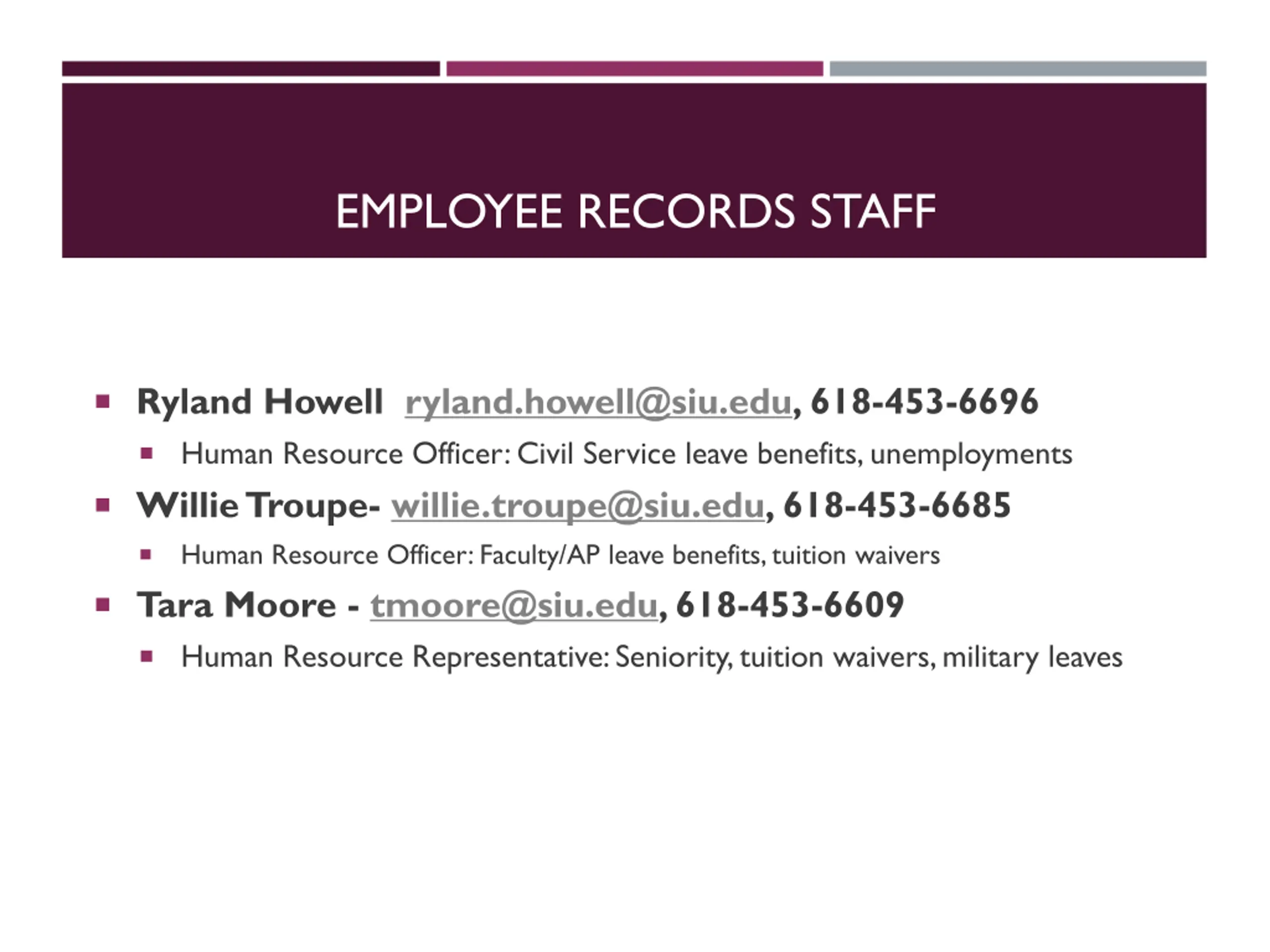 EMPLOYEE RECORDS STAFF

- Ryland Howell ryland.howell@siu.edu, 618-453-6696
  - Human Resource Officer: Civil Service leave benefits, unemployments
- Willie Troupe- willie.troupe@siu.edu, 618-453-6685
  - Human Resource Officer: Faculty/AP leave benefits, tuition waivers
- Tara Moore - tmoore@siu.edu, 618-453-6609
  - Human Resource Representative: Seniority, tuition waivers, military leaves